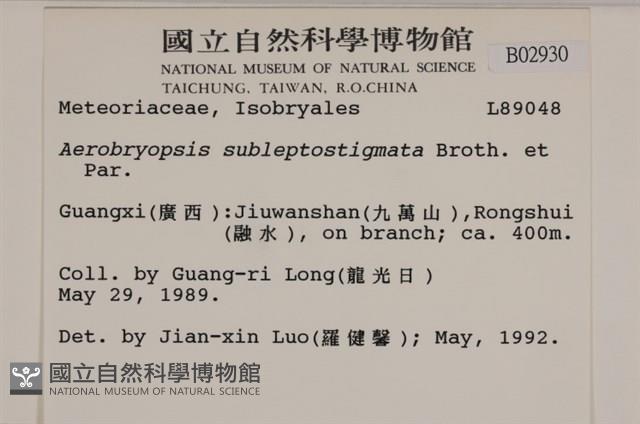 國立自然科學博物館
NATIONAL MUSEUM OF NATURAL SCIENCE
TAICHUNG, TAIWAN, R.O.CHINA

B02930

Meteoriaceae, Isobryales L89048

Aerobryopsis subleptostigmata Broth. et Par.

Guangxi(廣西):Jiuwanshan(九萬山),Rongshui (融水), on branch; ca. 400m.

Coll. by Guang-ri Long(龍光日)
May 29, 1989.

Det. by Jian-xin Luo(羅健馨); May, 1992.

國立自然科學博物館
NATIONAL MUSEUM OF NATURAL SCIENCE